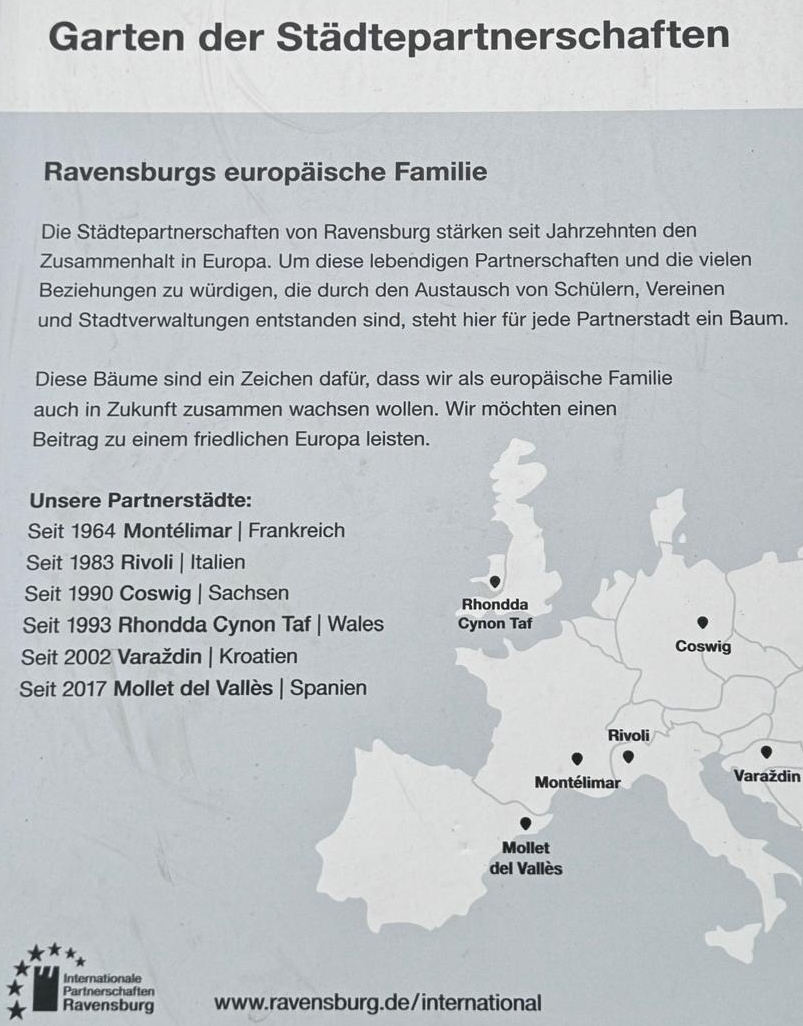 Garten der Städtepartnerschaften

Ravensburgs europäische Familie

Die Städtepartnerschaften von Ravensburg stärken seit Jahrzehnten den Zusammenhalt in Europa. Um diese lebendigen Partnerschaften und die vielen Beziehungen zu würdigen, die durch den Austausch von Schülern, Vereinen und Stadtverwaltungen entstanden sind, steht hier für jede Partnerstadt ein Baum.

Diese Bäume sind ein Zeichen dafür, dass wir als europäische Familie auch in Zukunft zusammen wachsen wollen. Wir möchten einen Beitrag zu einem friedlichen Europa leisten.

Unsere Partnerstädte:
Seit 1964 Montélimar | Frankreich
Seit 1983 Rivoli | Italien
Seit 1990 Coswig | Sachsen
Seit 1993 Rhondda Cynon Taf | Wales
Seit 2002 Varaždin | Kroatien
Seit 2017 Mollet del Vallès | Spanien

Rhondda Cynon Taf
Coswig
Rivoli
Montélimar
Varaždin
Mollet del Vallès

Internationale Partnerschaften Ravensburg

www.ravensburg.de/international